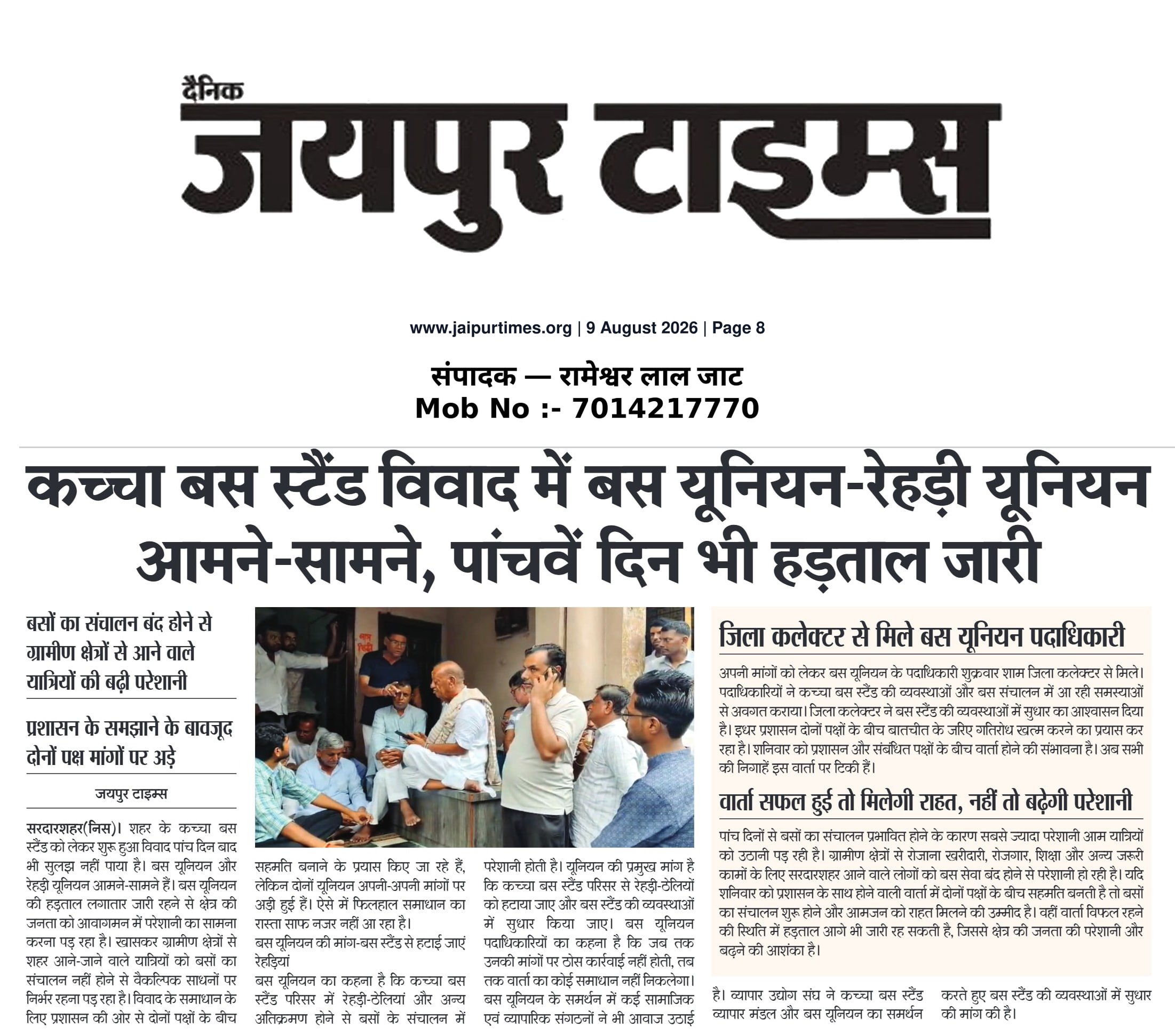 दैनिक
जयपुर टाइम्स

www.jaipurtimes.org | 9 August 2026 | Page 8

संपादक — रामेश्वर लाल जाट
Mob No :- 7014217770

कच्चा बस स्टैंड विवाद में बस यूनियन-रेहड़ी यूनियन आमने-सामने, पांचवें दिन भी हड़ताल जारी

बसों का संचालन बंद होने से ग्रामीण क्षेत्रों से आने वाले यात्रियों की बढ़ी परेशानी

प्रशासन के समझाने के बावजूद दोनों पक्ष मांगों पर अड़े

जयपुर टाइम्स

सरदारशहर(निस)। शहर के कच्चा बस स्टैंड को लेकर शुरू हुआ विवाद पांच दिन बाद भी सुलझ नहीं पाया है। बस यूनियन और रेहड़ी यूनियन आमने-सामने हैं। बस यूनियन की हड़ताल लगातार जारी रहने से क्षेत्र की जनता को आवागमन में परेशानी का सामना करना पड़ रहा है। खासकर ग्रामीण क्षेत्रों से शहर आने-जाने वाले यात्रियों को बसों का संचालन नहीं होने से वैकल्पिक साधनों पर निर्भर रहना पड़ रहा है। विवाद के समाधान के लिए प्रशासन की ओर से दोनों पक्षों के बीच सहमति बनाने के प्रयास किए जा रहे हैं, लेकिन दोनों यूनियन अपनी-अपनी मांगों पर अड़ी हुई हैं। ऐसे में फिलहाल समाधान का रास्ता साफ नजर नहीं आ रहा है।

बस यूनियन की मांग-बस स्टैंड से हटाई जाएं रेहड़ियां

बस यूनियन का कहना है कि कच्चा बस स्टैंड परिसर में रेहड़ी-ठेलियां और अन्य अतिक्रमण होने से बसों के संचालन में परेशानी होती है। यूनियन की प्रमुख मांग है कि कच्चा बस स्टैंड परिसर से रेहड़ी-ठेलियों को हटाया जाए और बस स्टैंड की व्यवस्थाओं में सुधार किया जाए। बस यूनियन पदाधिकारियों का कहना है कि जब तक उनकी मांगों पर ठोस कार्रवाई नहीं होती, तब तक वार्ता का कोई समाधान नहीं निकलेगा। बस यूनियन के समर्थन में कई सामाजिक एवं व्यापारिक संगठनों ने भी आवाज उठाई है। व्यापार उद्योग संघ ने कच्चा बस स्टैंड व्यापार मंडल और बस यूनियन का समर्थन करते हुए बस स्टैंड की व्यवस्थाओं में सुधार की मांग की है।

जिला कलेक्टर से मिले बस यूनियन पदाधिकारी

अपनी मांगों को लेकर बस यूनियन के पदाधिकारी शुक्रवार शाम जिला कलेक्टर से मिले। पदाधिकारियों ने कच्चा बस स्टैंड की व्यवस्थाओं और बस संचालन में आ रही समस्याओं से अवगत कराया। जिला कलेक्टर ने बस स्टैंड की व्यवस्थाओं में सुधार का आश्वासन दिया है। इधर प्रशासन दोनों पक्षों के बीच बातचीत के जरिए गतिरोध खत्म करने का प्रयास कर रहा है। शनिवार को प्रशासन और संबंधित पक्षों के बीच वार्ता होने की संभावना है। अब सभी की निगाहें इस वार्ता पर टिकी हैं।

वार्ता सफल हुई तो मिलेगी राहत, नहीं तो बढ़ेगी परेशानी

पांच दिनों से बसों का संचालन प्रभावित होने के कारण सबसे ज्यादा परेशानी आम यात्रियों को उठानी पड़ रही है। ग्रामीण क्षेत्रों से रोजाना खरीदारी, रोजगार, शिक्षा और अन्य जरूरी कामों के लिए सरदारशहर आने वाले लोगों को बस सेवा बंद होने से परेशानी हो रही है। यदि शनिवार को प्रशासन के साथ होने वाली वार्ता में दोनों पक्षों के बीच सहमति बनती है तो बसों का संचालन शुरू होने और आमजन को राहत मिलने की उम्मीद है। वहीं वार्ता विफल रहने की स्थिति में हड़ताल आगे भी जारी रह सकती है, जिससे क्षेत्र की जनता की परेशानी और बढ़ने की आशंका है।